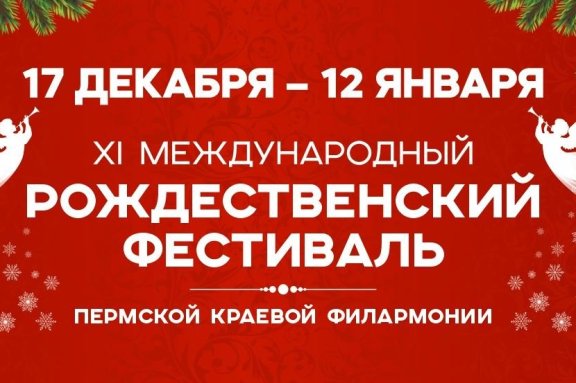 17 ДЕКАБРЯ – 12 ЯНВАРЯ

XI МЕЖДУНАРОДНЫЙ
РОЖДЕСТВЕНСКИЙ
ФЕСТИВАЛЬ

ПЕРМСКОЙ КРАЕВОЙ ФИЛАРМОНИИ